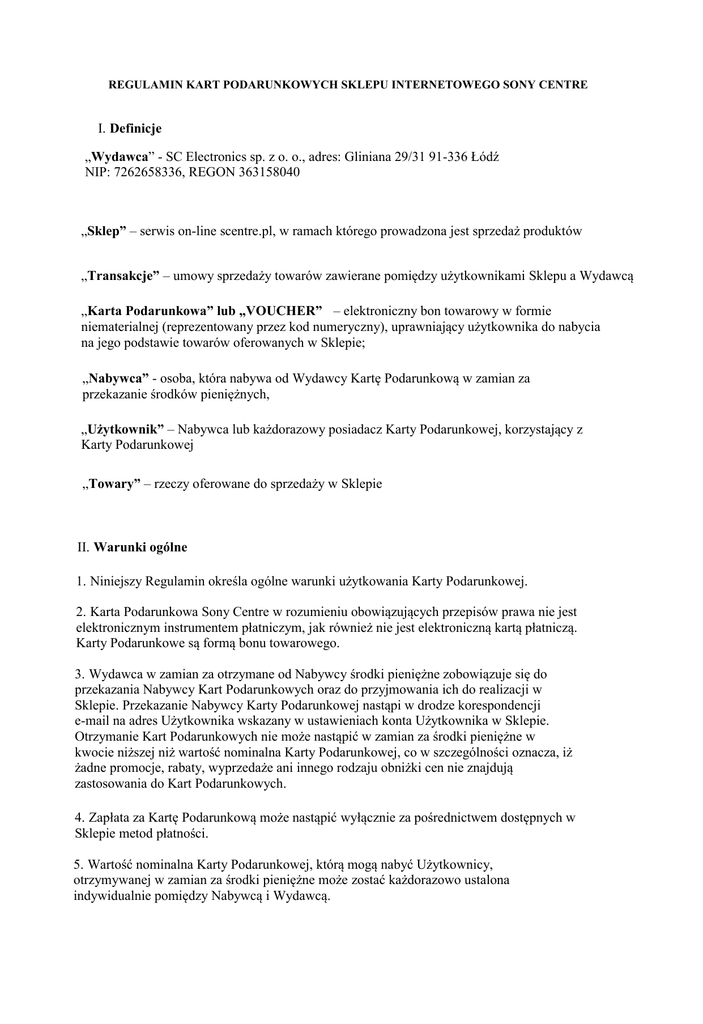 REGULAMIN KART PODARUNKOWYCH SKLEPU INTERNETOWEGO SONY CENTRE

I. Definicje

„Wydawca" - SC Electronics sp. z o. o., adres: Gliniana 29/31 91-336 Łódź
NIP: 7262658336, REGON 363158040

„Sklep" – serwis on-line scentre.pl, w ramach którego prowadzona jest sprzedaż produktów

„Transakcje" – umowy sprzedaży towarów zawierane pomiędzy użytkownikami Sklepu a Wydawcą

„Karta Podarunkowa" lub „VOUCHER" – elektroniczny bon towarowy w formie niematerialnej (reprezentowany przez kod numeryczny), uprawniający użytkownika do nabycia na jego podstawie towarów oferowanych w Sklepie;

„Nabywca" - osoba, która nabywa od Wydawcy Kartę Podarunkową w zamian za przekazanie środków pieniężnych,

„Użytkownik" – Nabywca lub każdorazowy posiadacz Karty Podarunkowej, korzystający z Karty Podarunkowej

„Towary" – rzeczy oferowane do sprzedaży w Sklepie

II. Warunki ogólne

1. Niniejszy Regulamin określa ogólne warunki użytkowania Karty Podarunkowej.

2. Karta Podarunkowa Sony Centre w rozumieniu obowiązujących przepisów prawa nie jest elektronicznym instrumentem płatniczym, jak również nie jest elektroniczną kartą płatniczą. Karty Podarunkowe są formą bonu towarowego.

3. Wydawca w zamian za otrzymane od Nabywcy środki pieniężne zobowiązuje się do przekazania Nabywcy Kart Podarunkowych oraz do przyjmowania ich do realizacji w Sklepie. Przekazanie Nabywcy Karty Podarunkowej nastąpi w drodze korespondencji e-mail na adres Użytkownika wskazany w ustawieniach konta Użytkownika w Sklepie. Otrzymanie Kart Podarunkowych nie może nastąpić w zamian za środki pieniężne w kwocie niższej niż wartość nominalna Karty Podarunkowej, co w szczególności oznacza, iż żadne promocje, rabaty, wyprzedaże ani innego rodzaju obniżki cen nie znajdują zastosowania do Kart Podarunkowych.

4. Zapłata za Kartę Podarunkową może nastąpić wyłącznie za pośrednictwem dostępnych w Sklepie metod płatności.

5. Wartość nominalna Karty Podarunkowej, którą mogą nabyć Użytkownicy, otrzymywanej w zamian za środki pieniężne może zostać każdorazowo ustalona indywidualnie pomiędzy Nabywcą i Wydawcą.